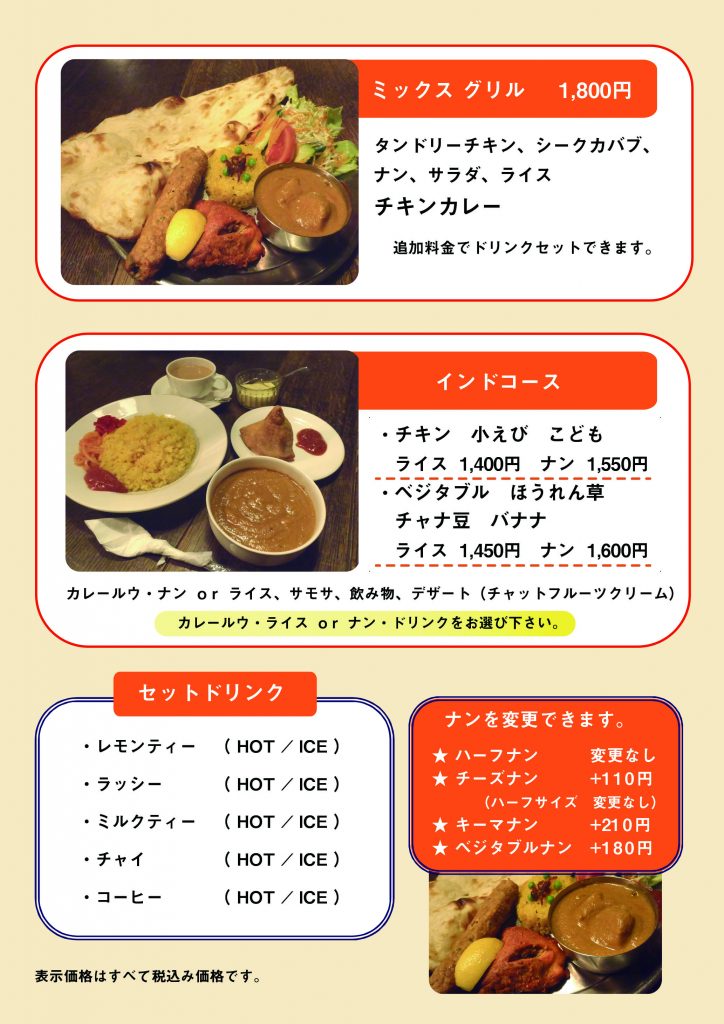 ミックス グリル　1,800円

タンドリーチキン、シークカバブ、ナン、サラダ、ライス
チキンカレー

追加料金でドリンクセットできます。

インドコース

・チキン　小えび　こども
ライス 1,400円　ナン 1,550円
・ベジタブル　ほうれん草
チャナ豆　バナナ
ライス 1,450円　ナン 1,600円

カレールウ・ナン or ライス、サモサ、飲み物、デザート（チャットフルーツクリーム）

カレールウ・ライス or ナン・ドリンクをお選び下さい。

セットドリンク

・レモンティー　（ HOT ／ ICE ）
・ラッシー　（ HOT ／ ICE ）
・ミルクティー　（ HOT ／ ICE ）
・チャイ　（ HOT ／ ICE ）
・コーヒー　（ HOT ／ ICE ）

ナンを変更できます。
★ ハーフナン　変更なし
★ チーズナン　+110円
（ハーフサイズ　変更なし）
★ キーマナン　+210円
★ ベジタブルナン　+180円

表示価格はすべて税込み価格です。